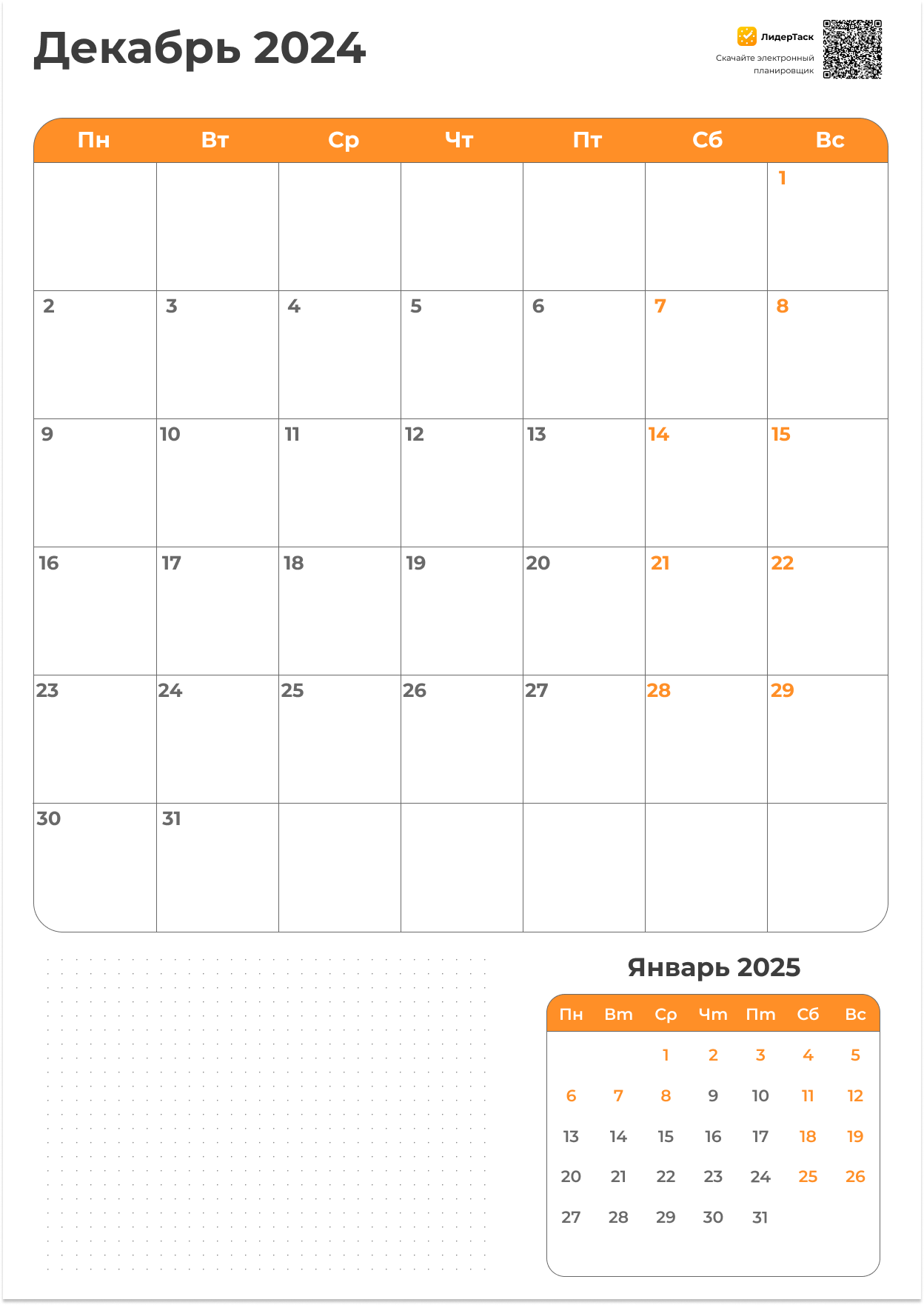 Декабрь 2024

ЛидерТаск
Скачайте электронный планировщик

| Пн | Вт | Ср | Чт | Пт | Сб | Вс |
|---|---|---|---|---|---|---|
| | | | | | | 1 |
| 2 | 3 | 4 | 5 | 6 | 7 | 8 |
| 9 | 10 | 11 | 12 | 13 | 14 | 15 |
| 16 | 17 | 18 | 19 | 20 | 21 | 22 |
| 23 | 24 | 25 | 26 | 27 | 28 | 29 |
| 30 | 31 | | | | | |

Январь 2025

| Пн | Вт | Ср | Чт | Пт | Сб | Вс |
|---|---|---|---|---|---|---|
| | | 1 | 2 | 3 | 4 | 5 |
| 6 | 7 | 8 | 9 | 10 | 11 | 12 |
| 13 | 14 | 15 | 16 | 17 | 18 | 19 |
| 20 | 21 | 22 | 23 | 24 | 25 | 26 |
| 27 | 28 | 29 | 30 | 31 | | |